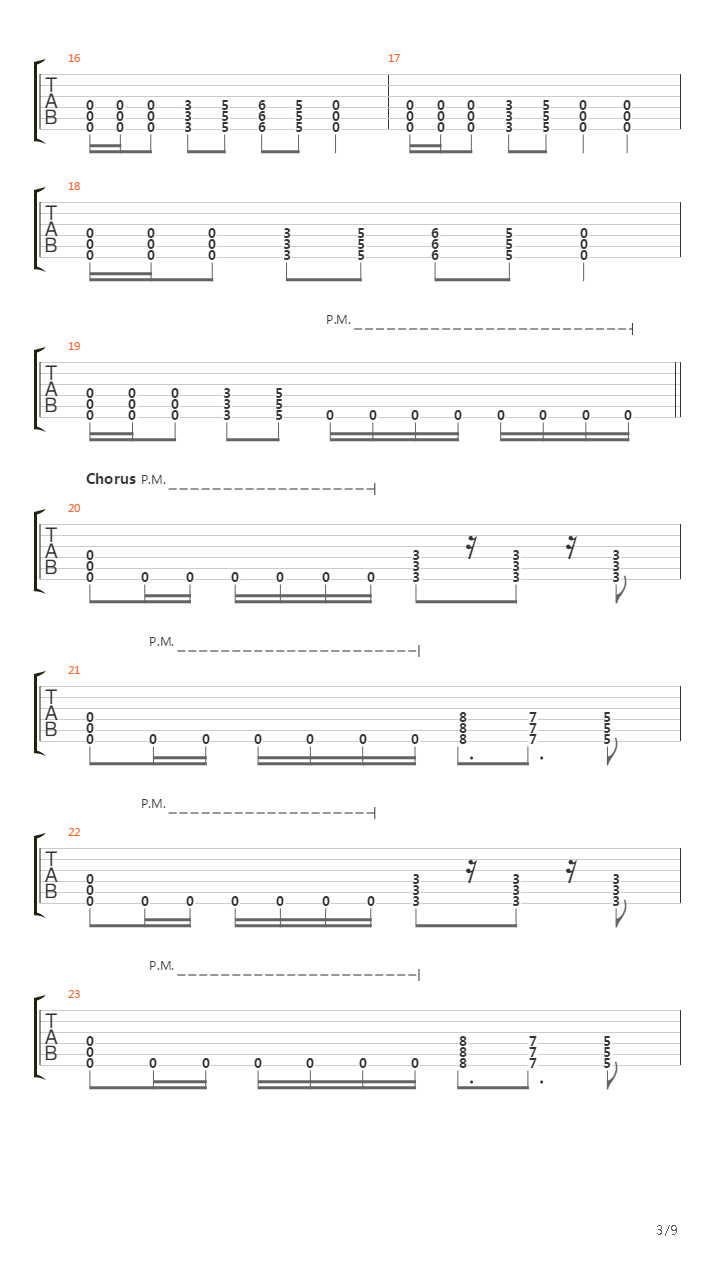 16
T
A
B
0 0 0 3 5 6 5 0
0 0 0 3 5 6 5 0
0 0 0 3 5 6 5 0

17
0 0 0 3 5 0 0
0 0 0 3 5 0 0
0 0 0 3 5 0 0

18
T
A
B
0 0 0 3 5 6 5 0
0 0 0 3 5 6 5 0
0 0 0 3 5 6 5 0

P.M.

19
T
A
B
0 0 0 3 5
0 0 0 3 5
0 0 0 3 5 0 0 0 0 0 0 0 0

Chorus P.M.

20
T
A
B
0 3 3 3
0 3 3 3
0 0 0 0 0 0 0 3 3 3

P.M.

21
T
A
B
0 8 7 5
0 8 7 5
0 0 0 0 0 0 0 8 7 5

P.M.

22
T
A
B
0 3 3 3
0 3 3 3
0 0 0 0 0 0 0 3 3 3

P.M.

23
T
A
B
0 8 7 5
0 8 7 5
0 0 0 0 0 0 0 8 7 5

3/9